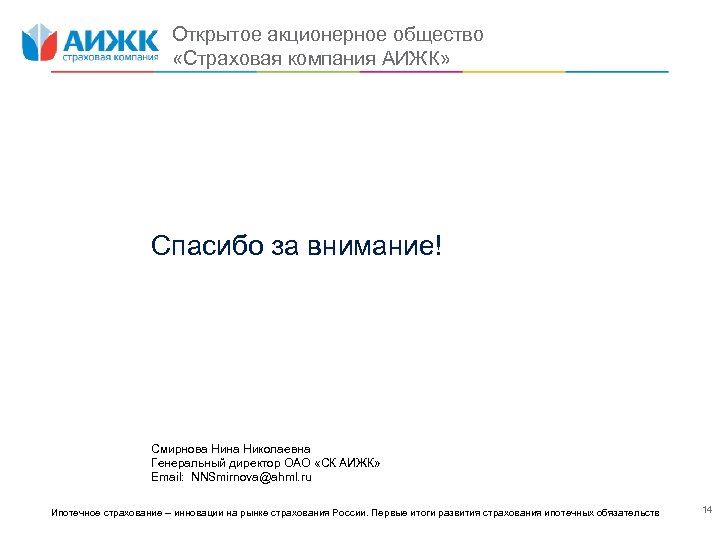 АИЖК
страховая компания

Открытое акционерное общество
«Страховая компания АИЖК»

Спасибо за внимание!

Смирнова Нина Николаевна
Генеральный директор ОАО «СК АИЖК»
Email: NNSmirnova@ahml.ru

Ипотечное страхование – инновации на рынке страхования России. Первые итоги развития страхования ипотечных обязательств

14